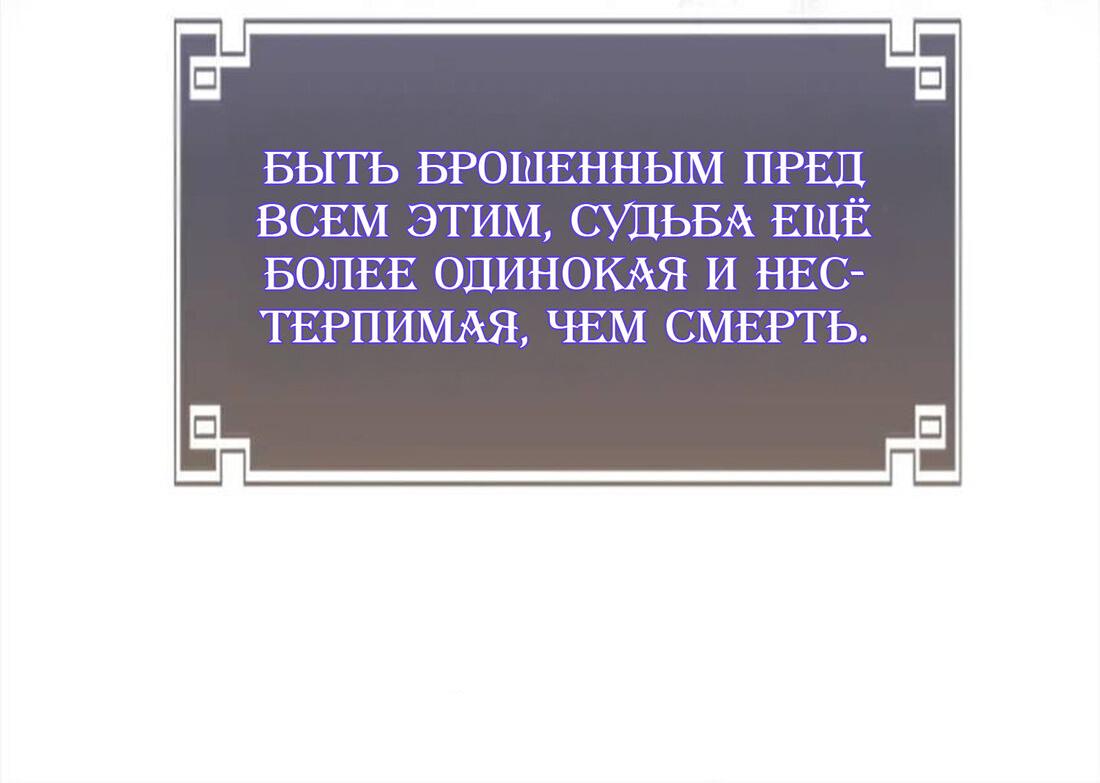 БЫТЬ БРОШЕННЫМ ПРЕД ВСЕМ ЭТИМ, СУДЬБА ЕЩЁ БОЛЕЕ ОДИНОКАЯ И НЕСТЕРПИМАЯ, ЧЕМ СМЕРТЬ.